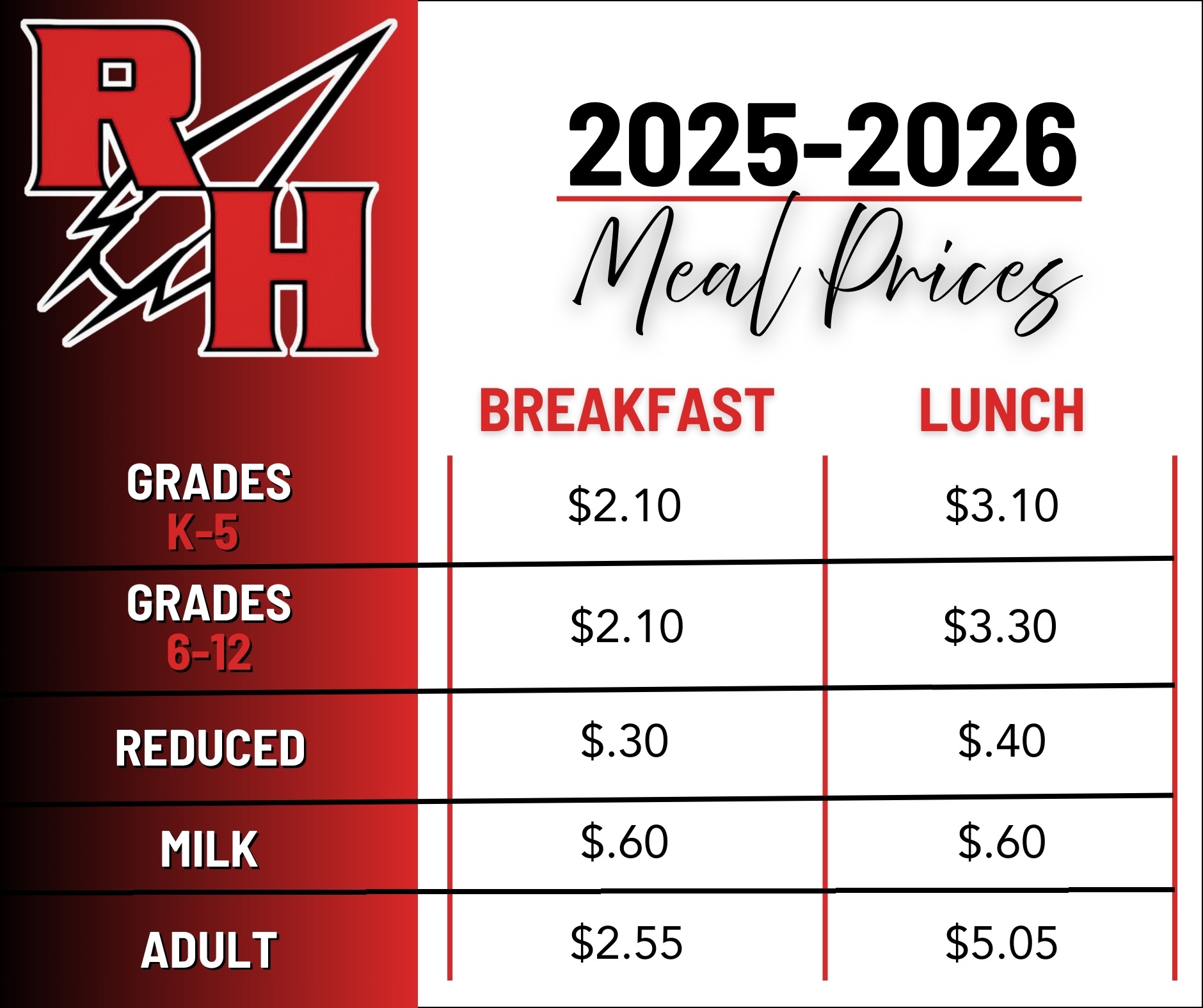 RH

2025-2026
Meal Prices

| | BREAKFAST | LUNCH |
|---|---|---|
| GRADES K-5 | \$2.10 | \$3.10 |
| GRADES 6-12 | \$2.10 | \$3.30 |
| REDUCED | \$.30 | \$.40 |
| MILK | \$.60 | \$.60 |
| ADULT | \$2.55 | \$5.05 |